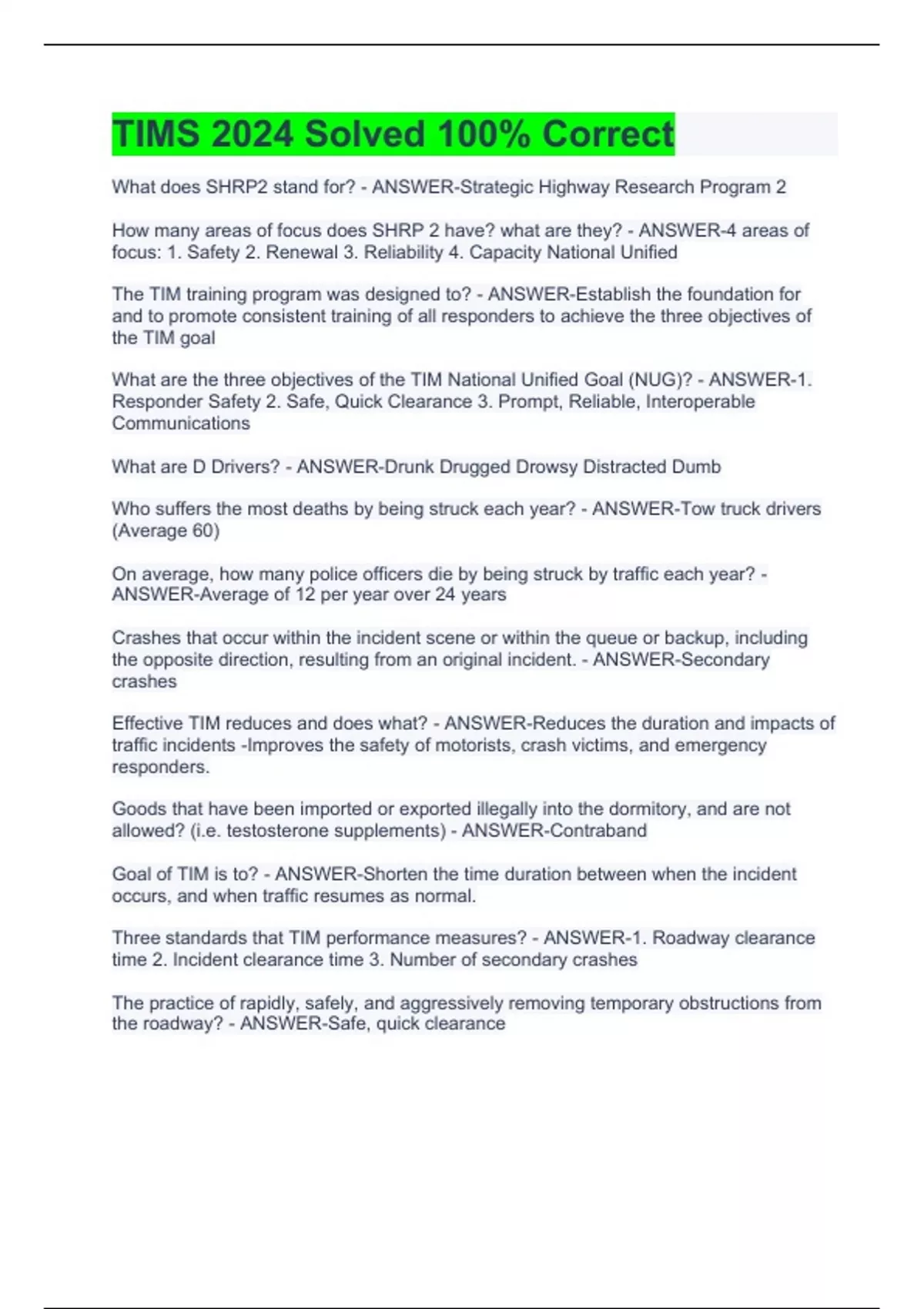 TIMS 2024 Solved 100% Correct

What does SHRP2 stand for? - ANSWER-Strategic Highway Research Program 2

How many areas of focus does SHRP 2 have? what are they? - ANSWER-4 areas of focus: 1. Safety 2. Renewal 3. Reliability 4. Capacity National Unified

The TIM training program was designed to? - ANSWER-Establish the foundation for and to promote consistent training of all responders to achieve the three objectives of the TIM goal

What are the three objectives of the TIM National Unified Goal (NUG)? - ANSWER-1. Responder Safety 2. Safe, Quick Clearance 3. Prompt, Reliable, Interoperable Communications

What are D Drivers? - ANSWER-Drunk Drugged Drowsy Distracted Dumb

Who suffers the most deaths by being struck each year? - ANSWER-Tow truck drivers (Average 60)

On average, how many police officers die by being struck by traffic each year? - ANSWER-Average of 12 per year over 24 years

Crashes that occur within the incident scene or within the queue or backup, including the opposite direction, resulting from an original incident. - ANSWER-Secondary crashes

Effective TIM reduces and does what? - ANSWER-Reduces the duration and impacts of traffic incidents -Improves the safety of motorists, crash victims, and emergency responders.

Goods that have been imported or exported illegally into the dormitory, and are not allowed? (i.e. testosterone supplements) - ANSWER-Contraband

Goal of TIM is to? - ANSWER-Shorten the time duration between when the incident occurs, and when traffic resumes as normal.

Three standards that TIM performance measures? - ANSWER-1. Roadway clearance time 2. Incident clearance time 3. Number of secondary crashes

The practice of rapidly, safely, and aggressively removing temporary obstructions from the roadway? - ANSWER-Safe, quick clearance